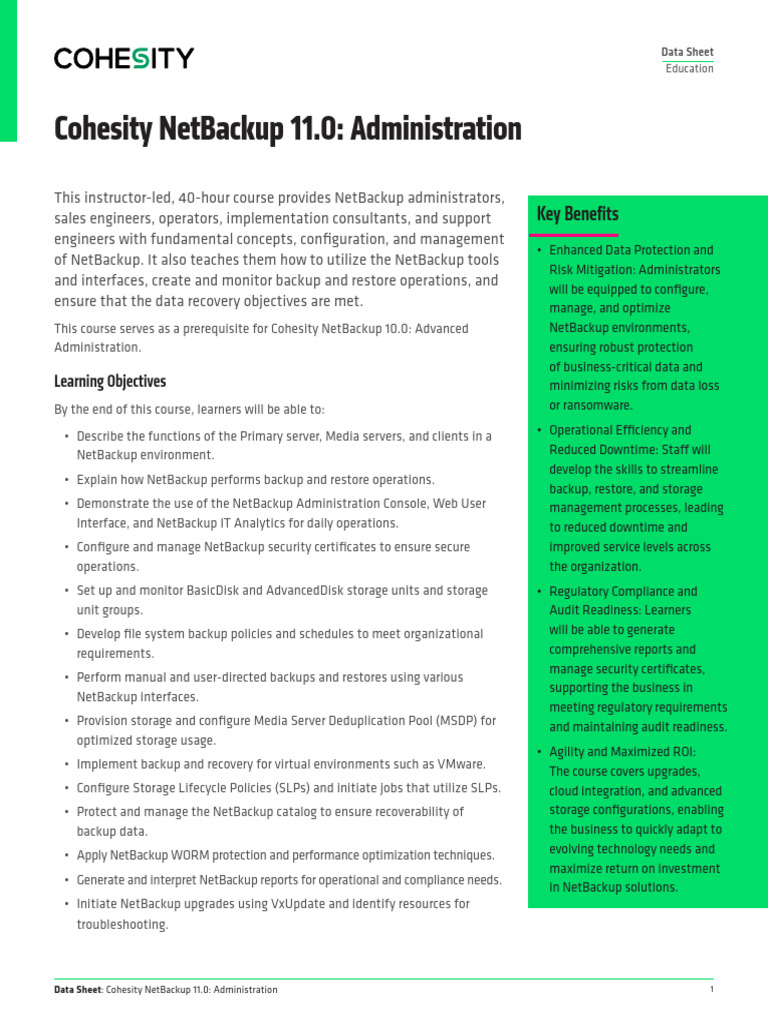 COHESITY

Data Sheet
Education

Cohesity NetBackup 11.0: Administration

This instructor-led, 40-hour course provides NetBackup administrators, sales engineers, operators, implementation consultants, and support engineers with fundamental concepts, configuration, and management of NetBackup. It also teaches them how to utilize the NetBackup tools and interfaces, create and monitor backup and restore operations, and ensure that the data recovery objectives are met.

This course serves as a prerequisite for Cohesity NetBackup 10.0: Advanced Administration.

Learning Objectives

By the end of this course, learners will be able to:

• Describe the functions of the Primary server, Media servers, and clients in a NetBackup environment.
• Explain how NetBackup performs backup and restore operations.
• Demonstrate the use of the NetBackup Administration Console, Web User Interface, and NetBackup IT Analytics for daily operations.
• Configure and manage NetBackup security certificates to ensure secure operations.
• Set up and monitor BasicDisk and AdvancedDisk storage units and storage unit groups.
• Develop file system backup policies and schedules to meet organizational requirements.
• Perform manual and user-directed backups and restores using various NetBackup interfaces.
• Provision storage and configure Media Server Deduplication Pool (MSDP) for optimized storage usage.
• Implement backup and recovery for virtual environments such as VMware.
• Configure Storage Lifecycle Policies (SLPs) and initiate jobs that utilize SLPs.
• Protect and manage the NetBackup catalog to ensure recoverability of backup data.
• Apply NetBackup WORM protection and performance optimization techniques.
• Generate and interpret NetBackup reports for operational and compliance needs.
• Initiate NetBackup upgrades using VxUpdate and identify resources for troubleshooting.

Key Benefits

• Enhanced Data Protection and Risk Mitigation: Administrators will be equipped to configure, manage, and optimize NetBackup environments, ensuring robust protection of business-critical data and minimizing risks from data loss or ransomware.
• Operational Efficiency and Reduced Downtime: Staff will develop the skills to streamline backup, restore, and storage management processes, leading to reduced downtime and improved service levels across the organization.
• Regulatory Compliance and Audit Readiness: Learners will be able to generate comprehensive reports and manage security certificates, supporting the business in meeting regulatory requirements and maintaining audit readiness.
• Agility and Maximized ROI: The course covers upgrades, cloud integration, and advanced storage configurations, enabling the business to quickly adapt to evolving technology needs and maximize return on investment in NetBackup solutions.

Data Sheet: Cohesity NetBackup 11.0: Administration

1